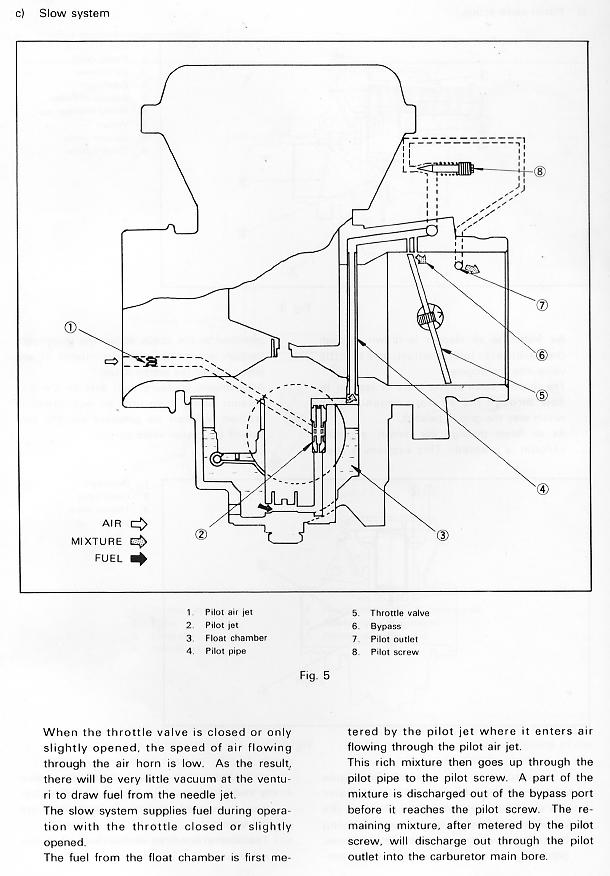 c) Slow system

①
②
③
④
⑤
⑥
⑦
⑧

AIR
MIXTURE
FUEL

1. Pilot air jet
2. Pilot jet
3. Float chamber
4. Pilot pipe
5. Throttle valve
6. Bypass
7. Pilot outlet
8. Pilot screw

Fig. 5

When the throttle valve is closed or only slightly opened, the speed of air flowing through the air horn is low. As the result, there will be very little vacuum at the venturi to draw fuel from the needle jet.
The slow system supplies fuel during operation with the throttle closed or slightly opened.
The fuel from the float chamber is first metered by the pilot jet where it enters air flowing through the pilot air jet.
This rich mixture then goes up through the pilot pipe to the pilot screw. A part of the mixture is discharged out of the bypass port before it reaches the pilot screw. The remaining mixture, after metered by the pilot screw, will discharge out through the pilot outlet into the carburetor main bore.